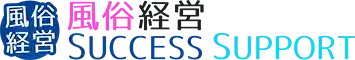 風俗
経営

風俗経営
SUCCESS SUPPORT